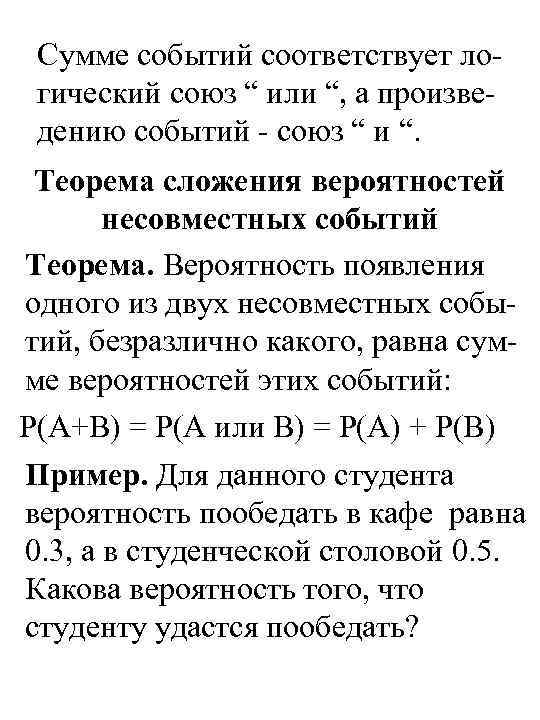 Сумме событий соответствует логический союз “ или “, а произведению событий - союз “ и “.

Теорема сложения вероятностей несовместных событий

Теорема. Вероятность появления одного из двух несовместных событий, безразлично какого, равна сумме вероятностей этих событий:

$P(A+B) = P(A \text{ или } B) = P(A) + P(B)$

Пример. Для данного студента вероятность пообедать в кафе равна 0.3, а в студенческой столовой 0.5. Какова вероятность того, что студенту удастся пообедать?